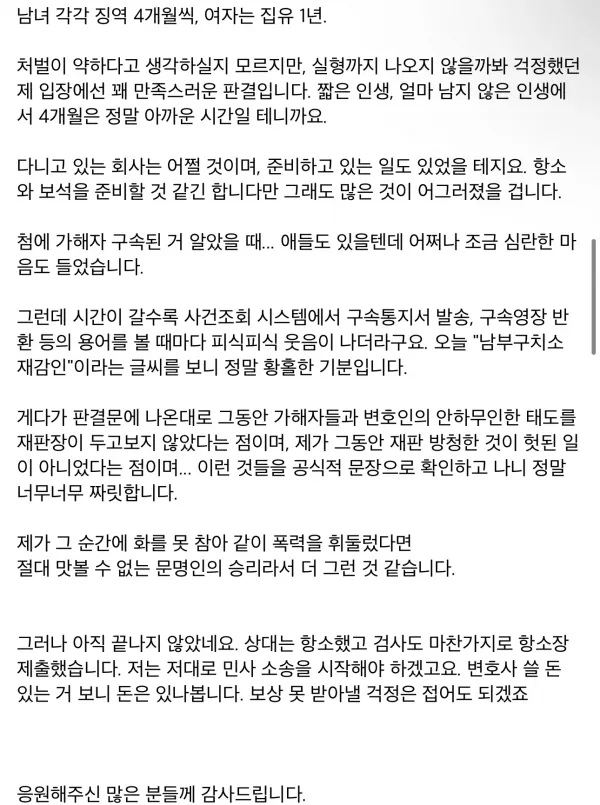 남녀 각각 징역 4개월씩, 여자는 집유 1년.

처벌이 약하다고 생각하실지 모르지만, 실형까지 나오지 않을까봐 걱정했던 제 입장에선 꽤 만족스러운 판결입니다. 짧은 인생, 얼마 남지 않은 인생에서 4개월은 정말 아까운 시간일 테니까요.

다니고 있는 회사는 어쩔 것이며, 준비하고 있는 일도 있었을 테지요. 항소와 보석을 준비할 것 같긴 합니다만 그래도 많은 것이 어그러졌을 겁니다.

첨에 가해자 구속된 거 알았을 때... 애들도 있을텐데 어쩌나 조금 심란한 마음도 들었습니다.

그런데 시간이 갈수록 사건조회 시스템에서 구속통지서 발송, 구속영장 반환 등의 용어를 볼 때마다 피식피식 웃음이 나더라구요. 오늘 "남부구치소 재감인"이라는 글씨를 보니 정말 황홀한 기분입니다.

게다가 판결문에 나온대로 그동안 가해자들과 변호인의 안하무인한 태도를 재판장이 두고보지 않았다는 점이며, 제가 그동안 재판 방청한 것이 헛된 일이 아니었다는 점이며... 이런 것들을 공식적 문장으로 확인하고 나니 정말 너무너무 짜릿합니다.

제가 그 순간에 화를 못 참아 같이 폭력을 휘둘렀다면
절대 맛볼 수 없는 문명인의 승리라서 더 그런 것 같습니다.

그러나 아직 끝나지 않았네요. 상대는 항소했고 검사도 마찬가지로 항소장 제출했습니다. 저는 저대로 민사 소송을 시작해야 하겠고요. 변호사 쓸 돈 있는 거 보니 돈은 있나봅니다. 보상 못 받아낼 걱정은 접어도 되겠죠

응원해주신 많은 분들께 감사드립니다.